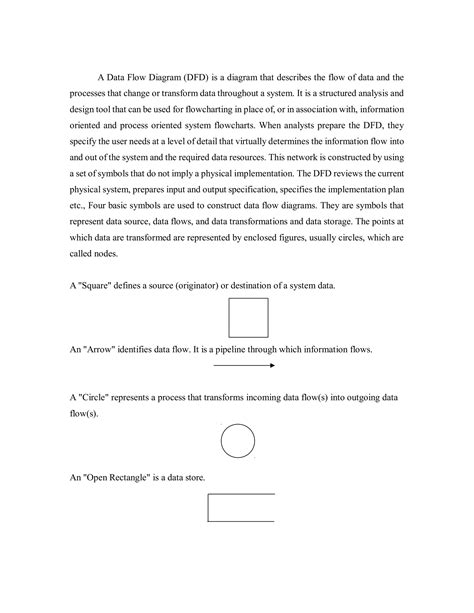 A Data Flow Diagram (DFD) is a diagram that describes the flow of data and the processes that change or transform data throughout a system. It is a structured analysis and design tool that can be used for flowcharting in place of, or in association with, information oriented and process oriented system flowcharts. When analysts prepare the DFD, they specify the user needs at a level of detail that virtually determines the information flow into and out of the system and the required data resources. This network is constructed by using a set of symbols that do not imply a physical implementation. The DFD reviews the current physical system, prepares input and output specification, specifies the implementation plan etc., Four basic symbols are used to construct data flow diagrams. They are symbols that represent data source, data flows, and data transformations and data storage. The points at which data are transformed are represented by enclosed figures, usually circles, which are called nodes.

A "Square" defines a source (originator) or destination of a system data.

An "Arrow" identifies data flow. It is a pipeline through which information flows.

A "Circle" represents a process that transforms incoming data flow(s) into outgoing data flow(s).

An "Open Rectangle" is a data store.